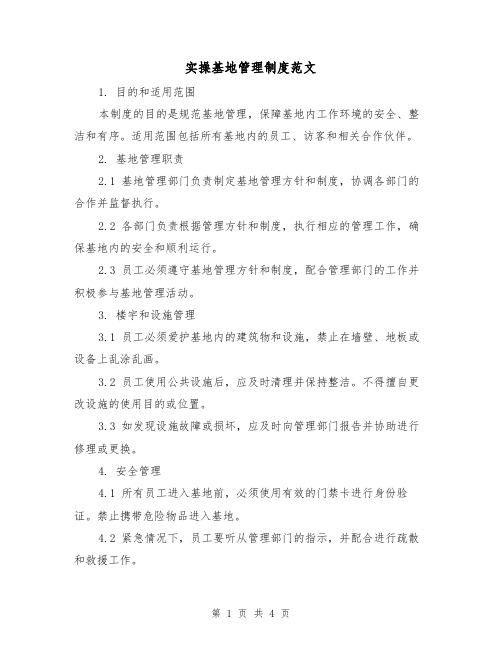 实操基地管理制度范文

1. 目的和适用范围

本制度的目的是规范基地管理，保障基地内工作环境的安全、整洁和有序。适用范围包括所有基地内的员工、访客和相关合作伙伴。

2. 基地管理职责

2.1 基地管理部门负责制定基地管理方针和制度，协调各部门的合作并监督执行。

2.2 各部门负责根据管理方针和制度，执行相应的管理工作，确保基地内的安全和顺利运行。

2.3 员工必须遵守基地管理方针和制度，配合管理部门的工作并积极参与基地管理活动。

3. 楼宇和设施管理

3.1 员工必须爱护基地内的建筑物和设施，禁止在墙壁、地板或设备上乱涂乱画。

3.2 员工使用公共设施后，应及时清理并保持整洁。不得擅自更改设施的使用目的或位置。

3.3 如发现设施故障或损坏，应及时向管理部门报告并协助进行修理或更换。

4. 安全管理

4.1 所有员工进入基地前，必须使用有效的门禁卡进行身份验证。禁止携带危险物品进入基地。

4.2 紧急情况下，员工要听从管理部门的指示，并配合进行疏散和救援工作。

第 1 页 共 4 页